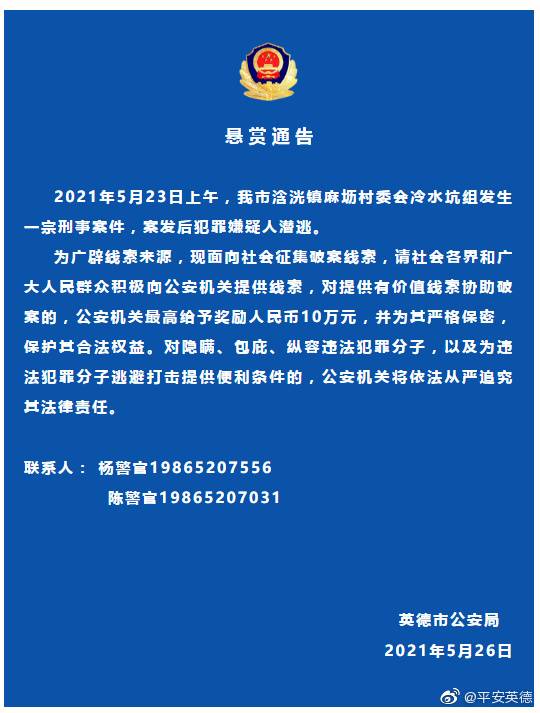 悬赏通告

2021年5月23日上午，我市浛洸镇麻坜村委会冷水坑组发生一宗刑事案件，案发后犯罪嫌疑人潜逃。

为广辟线索来源，现面向社会征集破案线索，请社会各界和广大人民群众积极向公安机关提供线索，对提供有价值线索协助破案的，公安机关最高给予奖励人民币10万元，并为其严格保密，保护其合法权益。对隐瞒、包庇、纵容违法犯罪分子，以及为违法犯罪分子逃避打击提供便利条件的，公安机关将依法从严追究其法律责任。

联系人： 杨警官19865207556
陈警官19865207031

英德市公安局
2021年5月26日

@平安英德